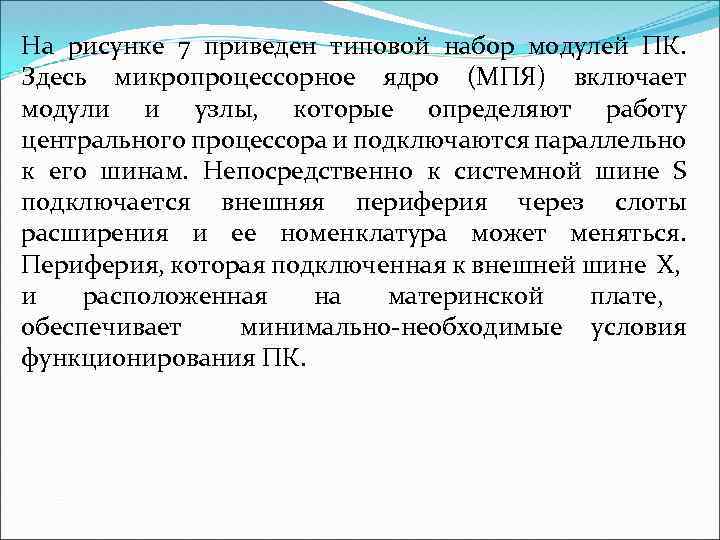 На рисунке 7 приведен типовой набор модулей ПК. Здесь микропроцессорное ядро (МПЯ) включает модули и узлы, которые определяют работу центрального процессора и подключаются параллельно к его шинам. Непосредственно к системной шине S подключается внешняя периферия через слоты расширения и ее номенклатура может меняться. Периферия, которая подключенная к внешней шине X, и расположенная на материнской плате, обеспечивает минимально-необходимые условия функционирования ПК.